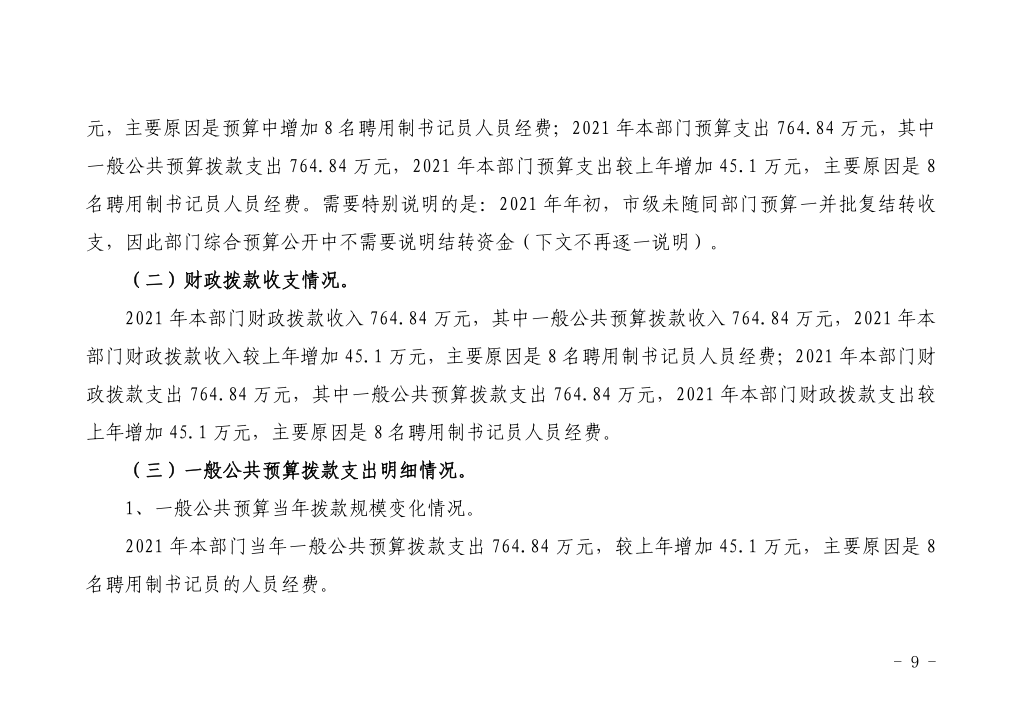 元，主要原因是预算中增加 8 名聘用制书记员人员经费；2021 年本部门预算支出 764.84 万元，其中一般公共预算拨款支出 764.84 万元，2021 年本部门预算支出较上年增加 45.1 万元，主要原因是 8 名聘用制书记员人员经费。需要特别说明的是：2021 年年初，市级未随同部门预算一并批复结转收支，因此部门综合预算公开中不需要说明结转资金（下文不再逐一说明）。

（二）财政拨款收支情况。

2021 年本部门财政拨款收入 764.84 万元，其中一般公共预算拨款收入 764.84 万元，2021 年本部门财政拨款收入较上年增加 45.1 万元，主要原因是 8 名聘用制书记员人员经费；2021 年本部门财政拨款支出 764.84 万元，其中一般公共预算拨款支出 764.84 万元，2021 年本部门财政拨款支出较上年增加 45.1 万元，主要原因是 8 名聘用制书记员人员经费。

（三）一般公共预算拨款支出明细情况。

1、一般公共预算当年拨款规模变化情况。

2021 年本部门当年一般公共预算拨款支出 764.84 万元，较上年增加 45.1 万元，主要原因是 8 名聘用制书记员的人员经费。

- 9 -